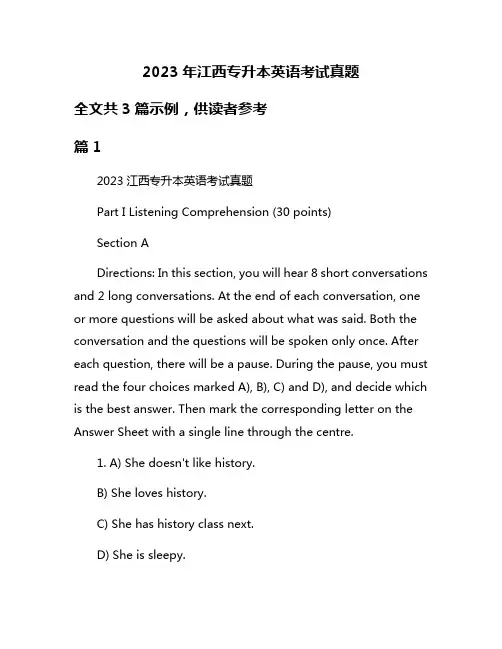 2023 年江西专升本英语考试真题

全文共 3 篇示例，供读者参考

篇 1

2023 江西专升本英语考试真题

Part I Listening Comprehension (30 points)

Section A

Directions: In this section, you will hear 8 short conversations and 2 long conversations. At the end of each conversation, one or more questions will be asked about what was said. Both the conversation and the questions will be spoken only once. After each question, there will be a pause. During the pause, you must read the four choices marked A), B), C) and D), and decide which is the best answer. Then mark the corresponding letter on the Answer Sheet with a single line through the centre.

1. A) She doesn't like history.

B) She loves history.

C) She has history class next.

D) She is sleepy.